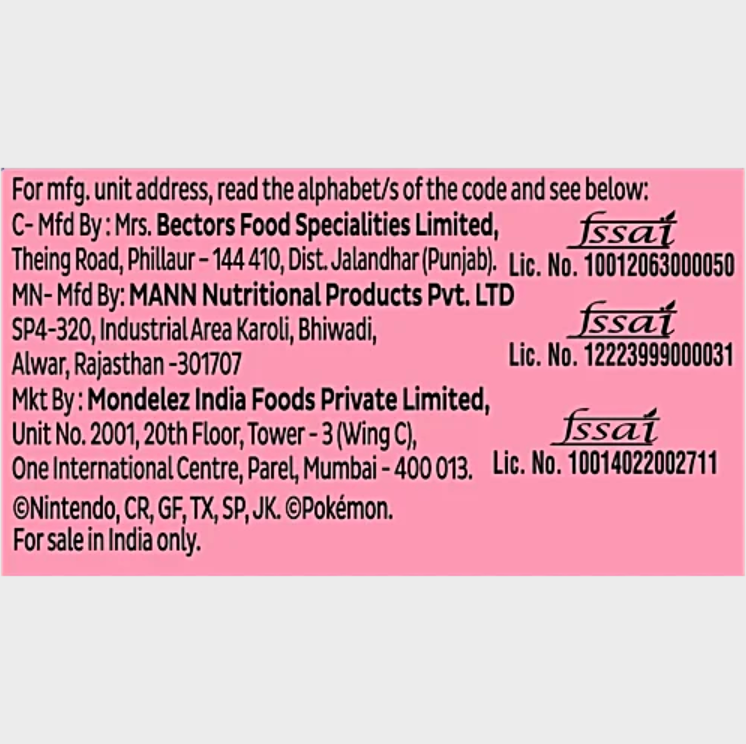 For mfg. unit address, read the alphabet/s of the code and see below:

C- Mfd By : Mrs. Bectors Food Specialities Limited,
Theing Road, Phillaur - 144 410, Dist. Jalandhar (Punjab).

fssai
Lic. No. 10012063000050

MN- Mfd By: MANN Nutritional Products Pvt. LTD
SP4-320, Industrial Area Karoli, Bhiwadi,
Alwar, Rajasthan -301707

fssai
Lic. No. 12223999000031

Mkt By : Mondelez India Foods Private Limited,
Unit No. 2001, 20th Floor, Tower - 3 (Wing C),
One International Centre, Parel, Mumbai - 400 013.

fssai
Lic. No. 10014022002711

©Nintendo, CR, GF, TX, SP, JK. ©Pokémon.
For sale in India only.